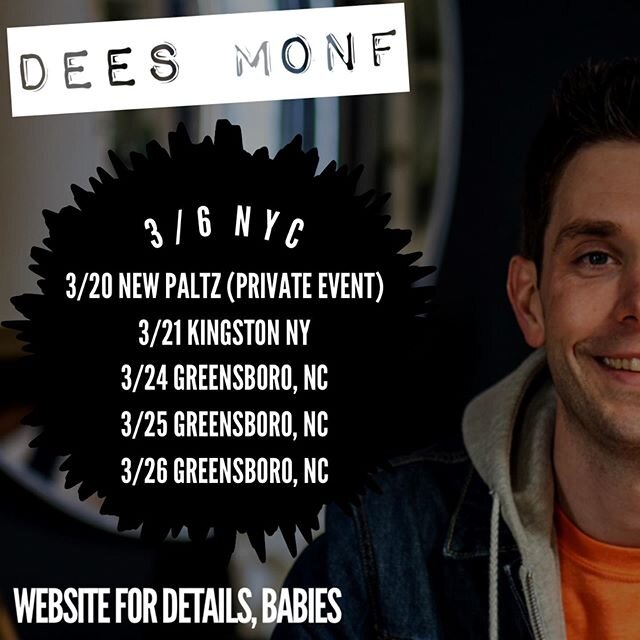 DEES MONF

3/6 NYC
3/20 NEW PALTZ (PRIVATE EVENT)
3/21 KINGSTON NY
3/24 GREENSBORO, NC
3/25 GREENSBORO, NC
3/26 GREENSBORO, NC

WEBSITE FOR DETAILS, BABIES